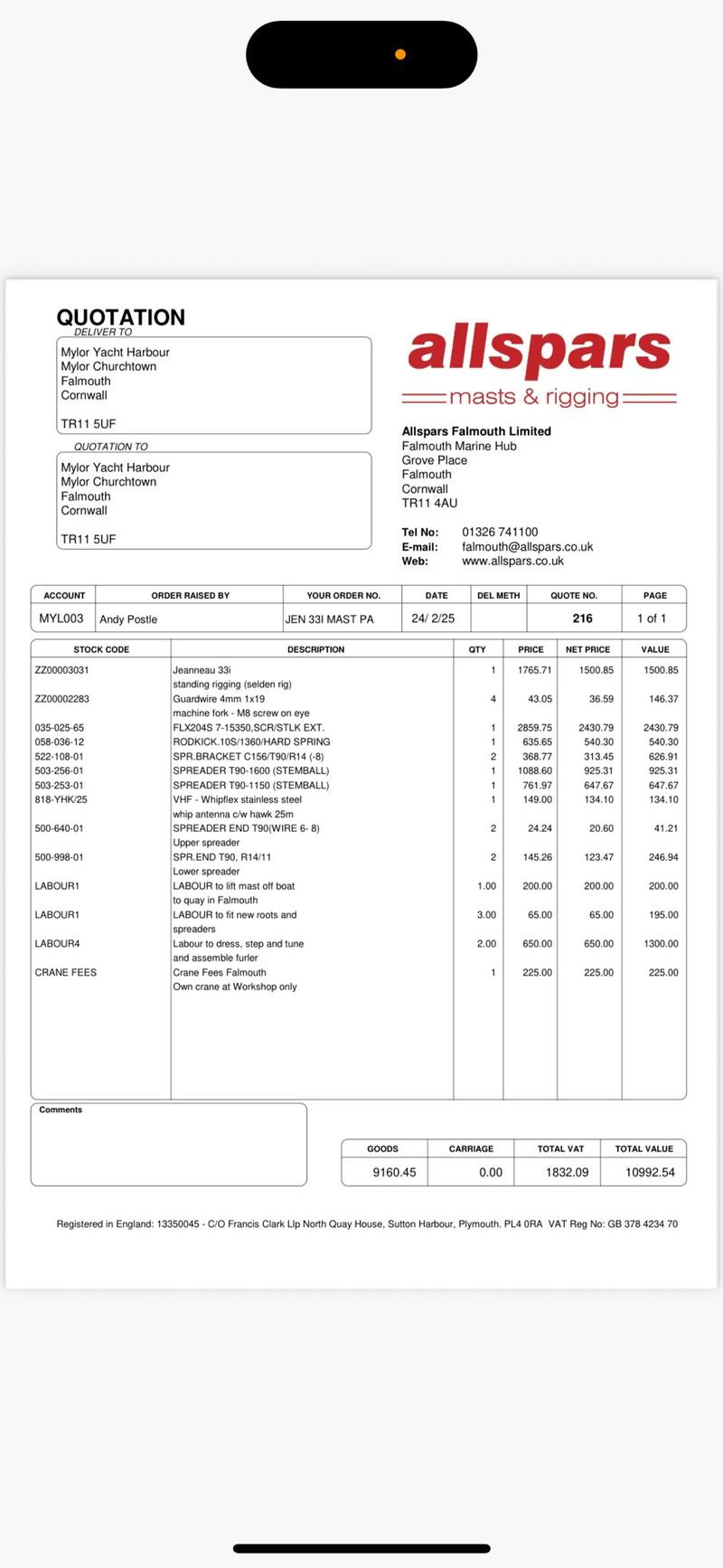 QUOTATION

DELIVER TO
Mylor Yacht Harbour
Mylor Churchtown
Falmouth
Cornwall

TR11 5UF

QUOTATION TO
Mylor Yacht Harbour
Mylor Churchtown
Falmouth
Cornwall

TR11 5UF

allspars
masts & rigging

Allspars Falmouth Limited
Falmouth Marine Hub
Grove Place
Falmouth
Cornwall
TR11 4AU

Tel No: 01326 741100
E-mail: falmouth@allspars.co.uk
Web: www.allspars.co.uk

| ACCOUNT | ORDER RAISED BY | YOUR ORDER NO. | DATE | DEL METH | QUOTE NO. | PAGE |
|---|---|---|---|---|---|---|
| MYL003 | Andy Postle | JEN 33I MAST PA | 24/ 2/25 | | 216 | 1 of 1 |

| STOCK CODE | DESCRIPTION | QTY | PRICE | NET PRICE | VALUE |
|---|---|---|---|---|---|
| ZZ00003031 | Jeanneau 33i standing rigging (selden rig) | 1 | 1765.71 | 1500.85 | 1500.85 |
| ZZ00002283 | Guardwire 4mm 1x19 machine fork - M8 screw on eye | 4 | 43.05 | 36.59 | 146.37 |
| 035-025-65 | FLX204S 7-15350,SCR/STLK EXT. | 1 | 2859.75 | 2430.79 | 2430.79 |
| 058-036-12 | RODKICK.10S/1360/HARD SPRING | 1 | 635.65 | 540.30 | 540.30 |
| 522-108-01 | SPR.BRACKET C156/T90/R14 (-8) | 2 | 368.77 | 313.45 | 626.91 |
| 503-256-01 | SPREADER T90-1600 (STEMBALL) | 1 | 1088.60 | 925.31 | 925.31 |
| 503-253-01 | SPREADER T90-1150 (STEMBALL) | 1 | 761.97 | 647.67 | 647.67 |
| 818-YHK/25 | VHF - Whipflex stainless steel whip antenna c/w hawk 25m | 1 | 149.00 | 134.10 | 134.10 |
| 500-640-01 | SPREADER END T90(WIRE 6- 8) Upper spreader | 2 | 24.24 | 20.60 | 41.21 |
| 500-998-01 | SPR.END T90, R14/11 Lower spreader | 2 | 145.26 | 123.47 | 246.94 |
| LABOUR1 | LABOUR to lift mast off boat to quay in Falmouth | 1.00 | 200.00 | 200.00 | 200.00 |
| LABOUR1 | LABOUR to fit new roots and spreaders | 3.00 | 65.00 | 65.00 | 195.00 |
| LABOUR4 | Labour to dress, step and tune and assemble furler | 2.00 | 650.00 | 650.00 | 1300.00 |
| CRANE FEES | Crane Fees Falmouth Own crane at Workshop only | 1 | 225.00 | 225.00 | 225.00 |

Comments

| GOODS | CARRIAGE | TOTAL VAT | TOTAL VALUE |
|---|---|---|---|
| 9160.45 | 0.00 | 1832.09 | 10992.54 |

Registered in England: 13350045 - C/O Francis Clark Llp North Quay House, Sutton Harbour, Plymouth. PL4 0RA VAT Reg No: GB 378 4234 70